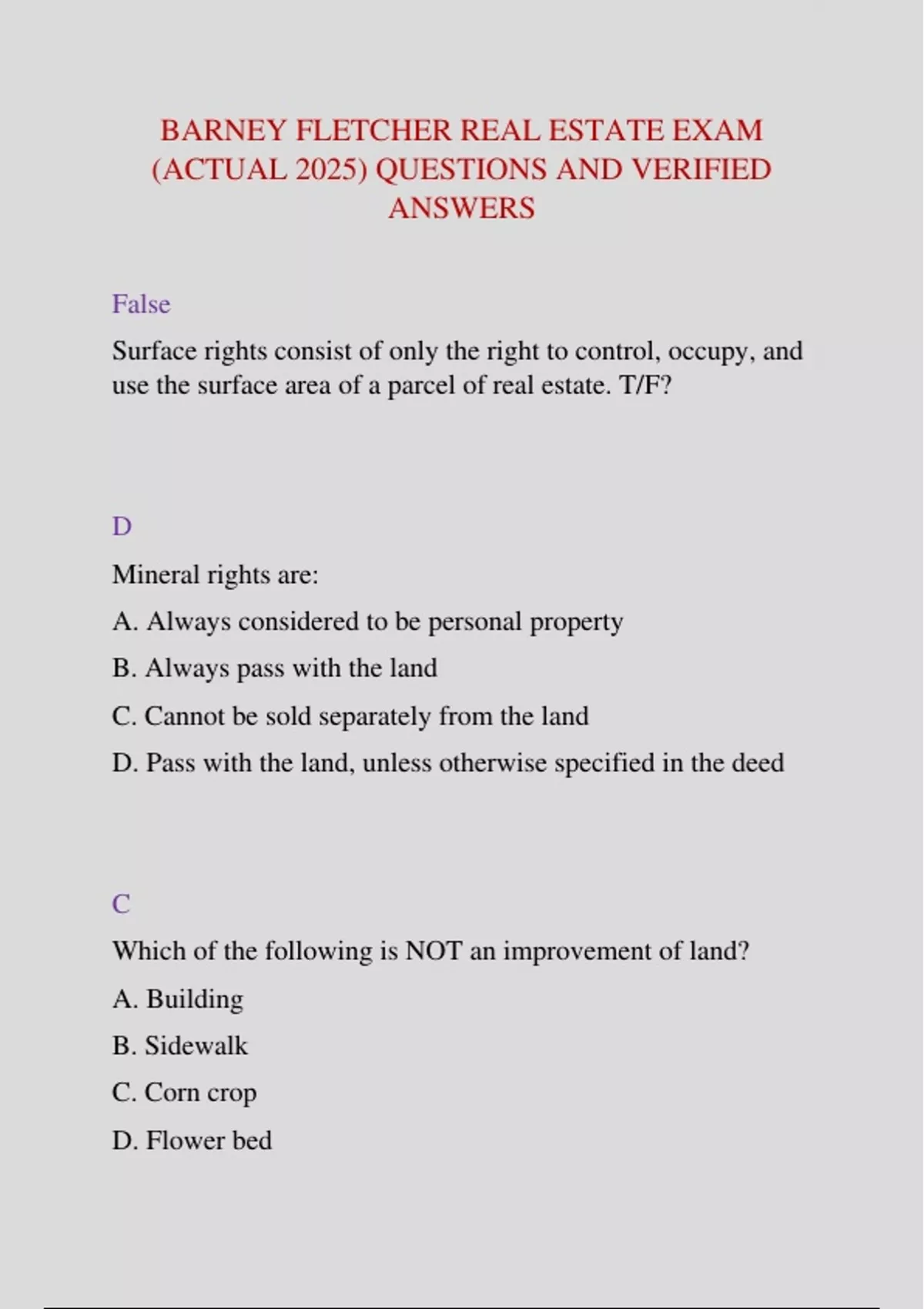 BARNEY FLETCHER REAL ESTATE EXAM (ACTUAL 2025) QUESTIONS AND VERIFIED ANSWERS

False

Surface rights consist of only the right to control, occupy, and use the surface area of a parcel of real estate. T/F?

D

Mineral rights are:

A. Always considered to be personal property

B. Always pass with the land

C. Cannot be sold separately from the land

D. Pass with the land, unless otherwise specified in the deed

C

Which of the following is NOT an improvement of land?

A. Building

B. Sidewalk

C. Corn crop

D. Flower bed